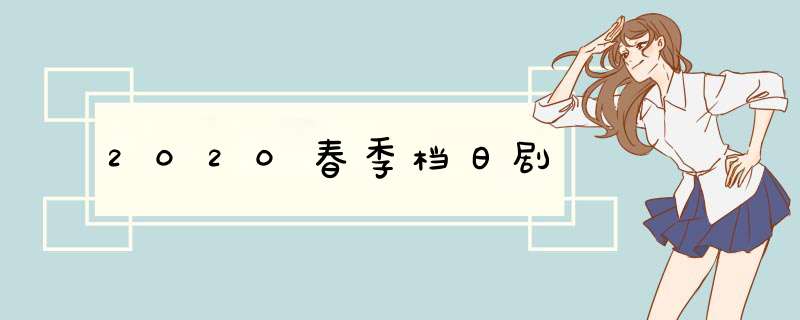 2020春季档日剧